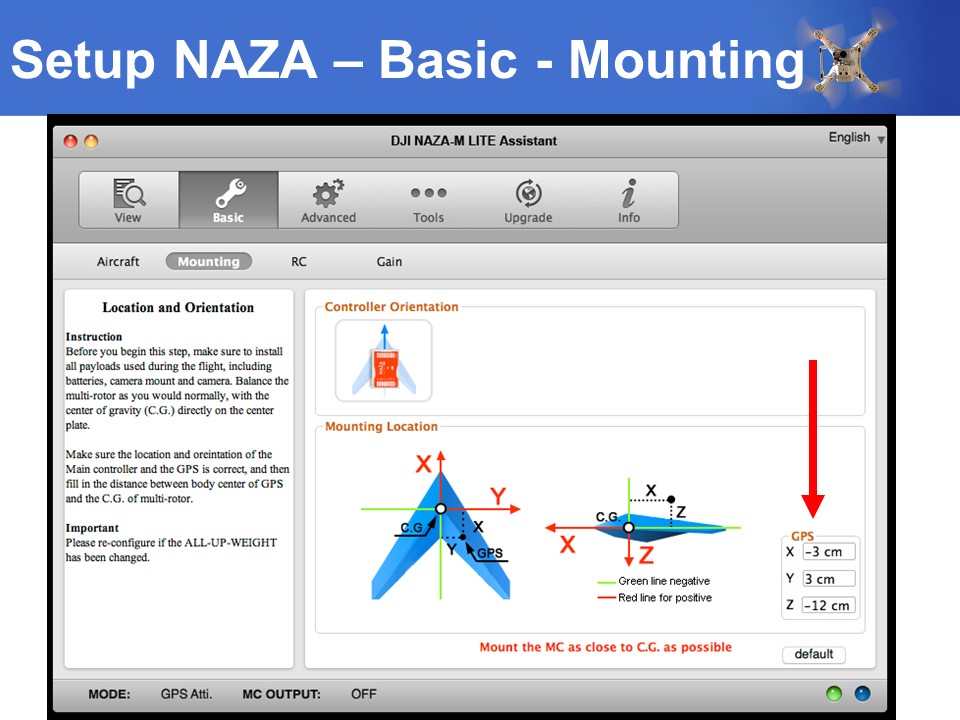 Setup NAZA – Basic - Mounting

DJI NAZA-M LITE Assistant

English

View
Basic
Advanced
Tools
Upgrade
Info

Aircraft
Mounting
RC
Gain

Location and Orientation

Instruction
Before you begin this step, make sure to install all payloads used during the flight, including batteries, camera mount and camera. Balance the multi-rotor as you would normally, with the center of gravity (C.G.) directly on the center plate.

Make sure the location and oreintation of the Main controller and the GPS is correct, and then fill in the distance between body center of GPS and the C.G. of multi-rotor.

Important
Please re-configure if the ALL-UP-WEIGHT has been changed.

Controller Orientation

Mounting Location

X
Y
C.G
X
Y
GPS

X
Z
C.G
X
Z

Green line negative
Red line for positive

GPS
X -3 cm
Y 3 cm
Z -12 cm

Mount the MC as close to C.G. as possible

default

MODE: GPS Atti. MC OUTPUT: OFF